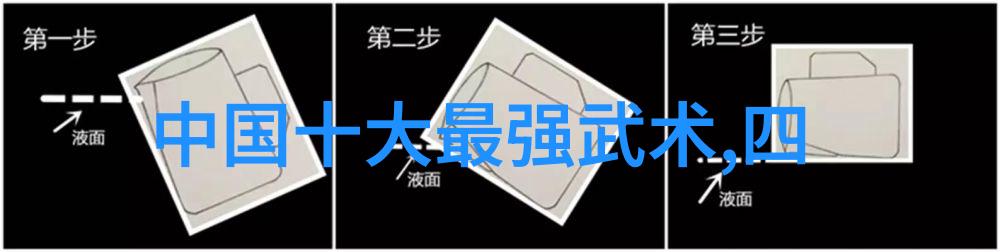 第一步

液面

第二步

液面

第三步

液面

中国十大最强武术,四